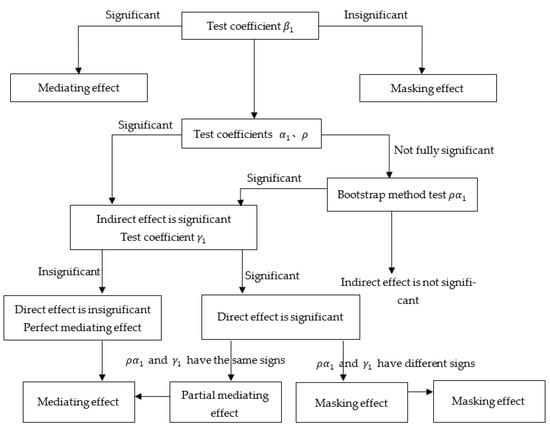 Significant

Test coefficient $\beta_1$

Insignificant

Mediating effect

Masking effect

Significant

Test coefficients $\alpha_1$、$\rho$

Not fully significant

Significant

Bootstrap method test $\rho\alpha_1$

Indirect effect is significant
Test coefficient $\gamma_1$

Insignificant

Significant

Indirect effect is not significant

Direct effect is insignificant
Perfect mediating effect

Direct effect is significant

$\rho\alpha_1$ and $\gamma_1$ have the same signs

$\rho\alpha_1$ and $\gamma_1$ have different signs

Mediating effect

Partial mediating effect

Masking effect

Masking effect